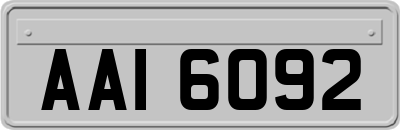 AAI 6092